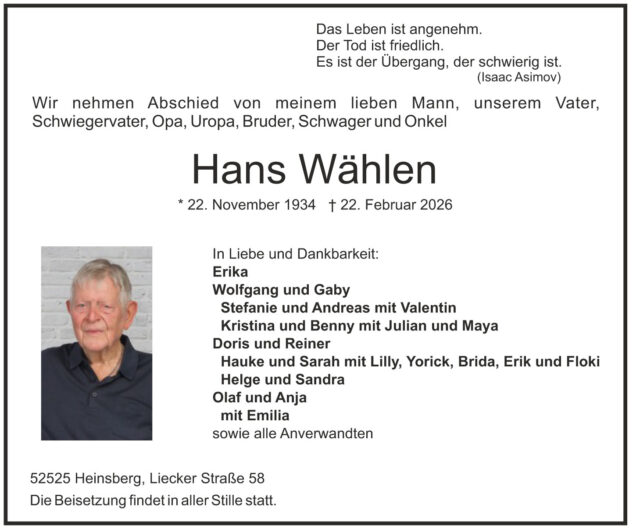 Das Leben ist angenehm.
Der Tod ist friedlich.
Es ist der Übergang, der schwierig ist.
(Isaac Asimov)

Wir nehmen Abschied von meinem lieben Mann, unserem Vater, Schwiegervater, Opa, Uropa, Bruder, Schwager und Onkel

Hans Wählen

* 22. November 1934 † 22. Februar 2026

In Liebe und Dankbarkeit:
Erika
Wolfgang und Gaby
Stefanie und Andreas mit Valentin
Kristina und Benny mit Julian und Maya
Doris und Reiner
Hauke und Sarah mit Lilly, Yorick, Brida, Erik und Floki
Helge und Sandra
Olaf und Anja
mit Emilia
sowie alle Anverwandten

52525 Heinsberg, Liecker Straße 58
Die Beisetzung findet in aller Stille statt.